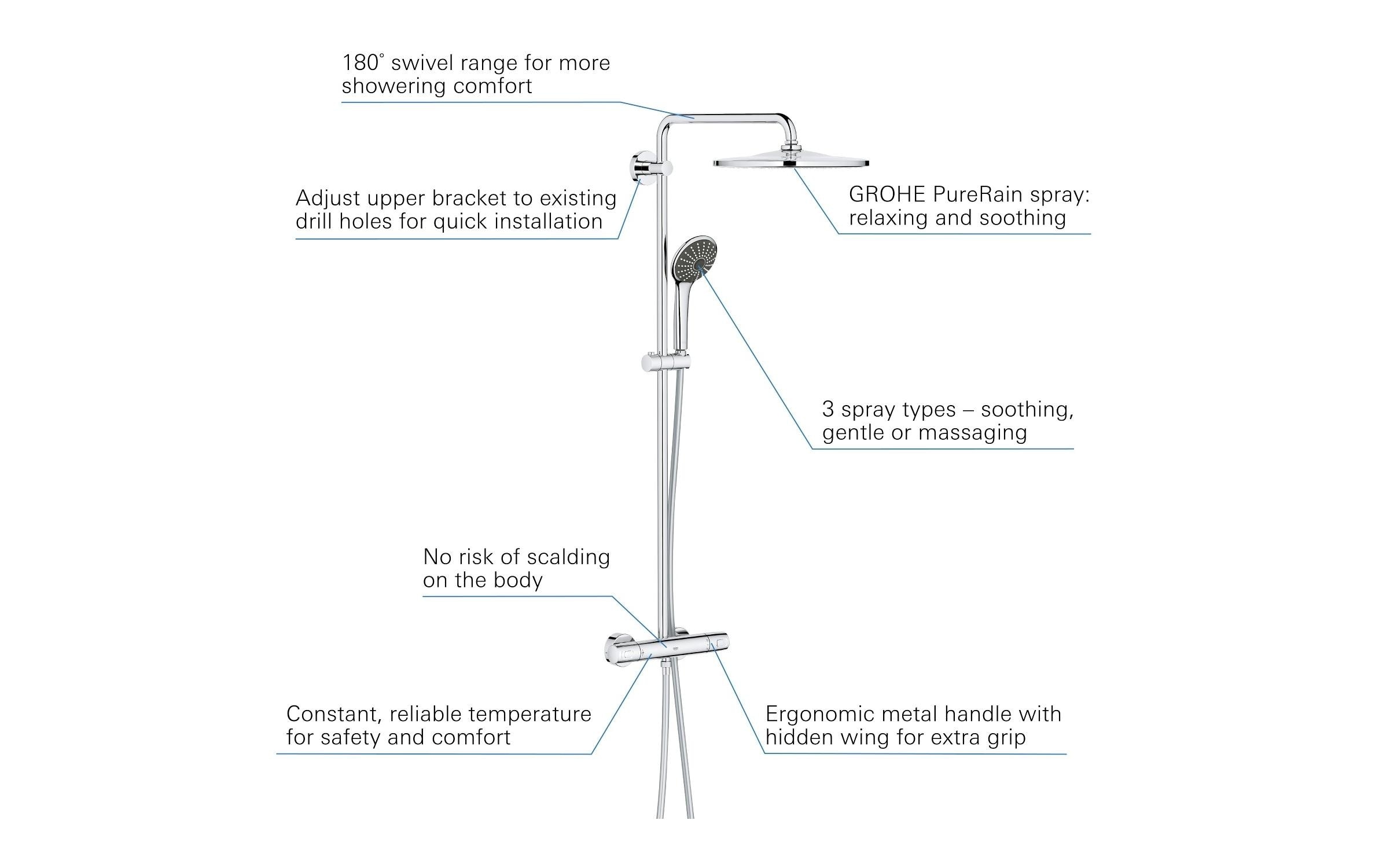 180° swivel range for more showering comfort

Adjust upper bracket to existing drill holes for quick installation

GROHE PureRain spray: relaxing and soothing

3 spray types – soothing, gentle or massaging

No risk of scalding on the body

Constant, reliable temperature for safety and comfort

Ergonomic metal handle with hidden wing for extra grip